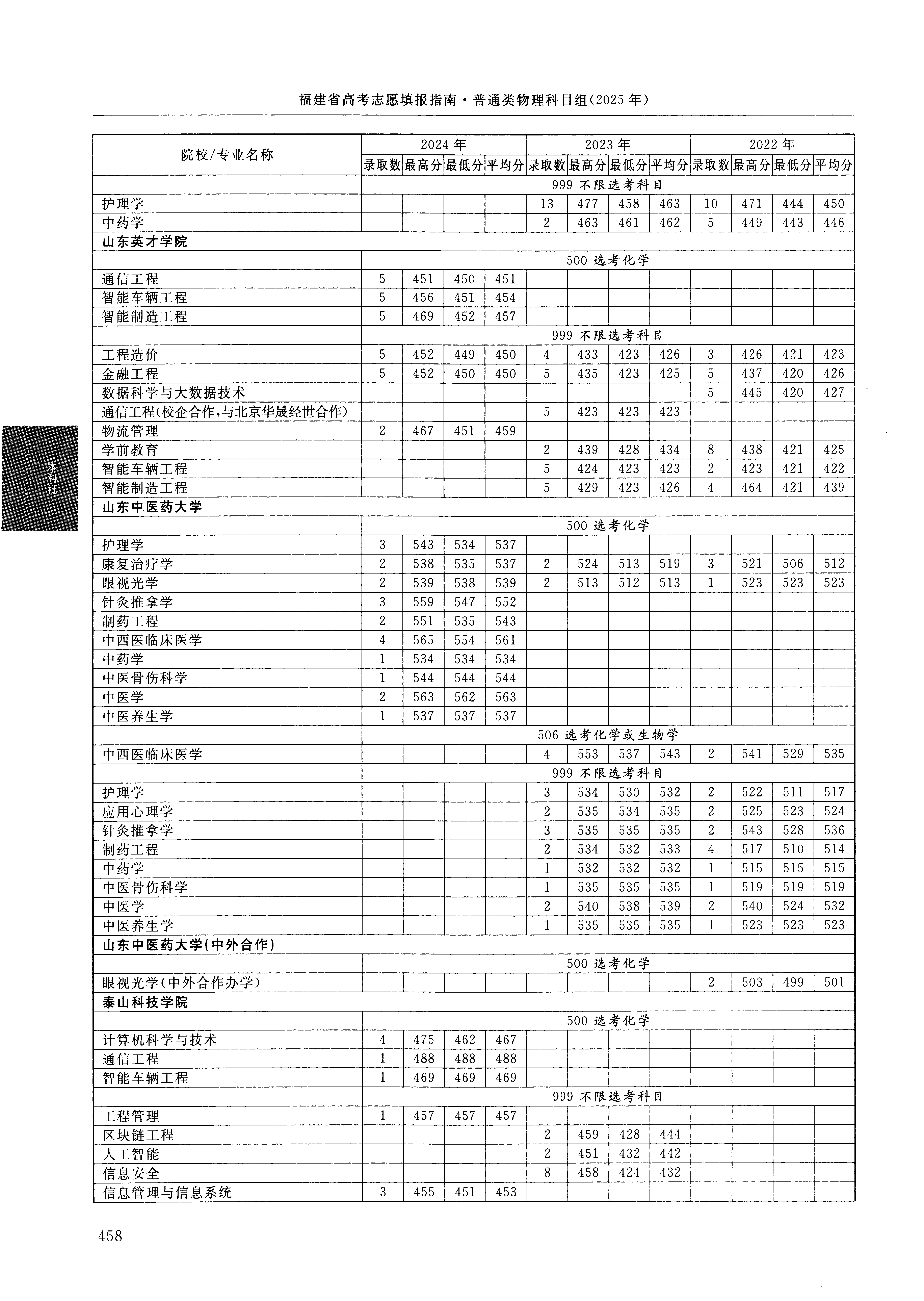 福建省高考志愿填报指南·普通类物理科目组(2025年)

| 院校/专业名称 | 2024年 | | | | 2023年 | | | | 2022年 | | | |
|---|---|---|---|---|---|---|---|---|---|---|---|---|
| | 录取数 | 最高分 | 最低分 | 平均分 | 录取数 | 最高分 | 最低分 | 平均分 | 录取数 | 最高分 | 最低分 | 平均分 |
| | 999不限选考科目 | | | | | | | | | | | |
| 护理学 | | | | | 13 | 477 | 458 | 463 | 10 | 471 | 444 | 450 |
| 中药学 | | | | | 2 | 463 | 461 | 462 | 5 | 449 | 443 | 446 |
| 山东英才学院 | | | | | | | | | | | | |
| | 500选考化学 | | | | | | | | | | | |
| 通信工程 | 5 | 451 | 450 | 451 | | | | | | | | |
| 智能车辆工程 | 5 | 456 | 451 | 454 | | | | | | | | |
| 智能制造工程 | 5 | 469 | 452 | 457 | | | | | | | | |
| | 999不限选考科目 | | | | | | | | | | | |
| 工程造价 | 5 | 452 | 449 | 450 | 4 | 433 | 423 | 426 | 3 | 426 | 421 | 423 |
| 金融工程 | 5 | 452 | 450 | 450 | 5 | 435 | 423 | 425 | 5 | 437 | 420 | 426 |
| 数据科学与大数据技术 | | | | | | | | | 5 | 445 | 420 | 427 |
| 通信工程(校企合作,与北京华晟经世合作) | | | | | 5 | 423 | 423 | 423 | | | | |
| 物流管理 | 2 | 467 | 451 | 459 | | | | | | | | |
| 学前教育 | | | | | 2 | 439 | 428 | 434 | 8 | 438 | 421 | 425 |
| 智能车辆工程 | | | | | 5 | 424 | 423 | 423 | 2 | 423 | 421 | 422 |
| 智能制造工程 | | | | | 5 | 429 | 423 | 426 | 4 | 464 | 421 | 439 |
| 山东中医药大学 | | | | | | | | | | | | |
| | 500选考化学 | | | | | | | | | | | |
| 护理学 | 3 | 543 | 534 | 537 | | | | | | | | |
| 康复治疗学 | 2 | 538 | 535 | 537 | 2 | 524 | 513 | 519 | 3 | 521 | 506 | 512 |
| 眼视光学 | 2 | 539 | 538 | 539 | 2 | 513 | 512 | 513 | 1 | 523 | 523 | 523 |
| 针灸推拿学 | 3 | 559 | 547 | 552 | | | | | | | | |
| 制药工程 | 2 | 551 | 535 | 543 | | | | | | | | |
| 中西医临床医学 | 4 | 565 | 554 | 561 | | | | | | | | |
| 中药学 | 1 | 534 | 534 | 534 | | | | | | | | |
| 中医骨伤科学 | 1 | 544 | 544 | 544 | | | | | | | | |
| 中医学 | 2 | 563 | 562 | 563 | | | | | | | | |
| 中医养生学 | 1 | 537 | 537 | 537 | | | | | | | | |
| | 506选考化学或生物学 | | | | | | | | | | | |
| 中西医临床医学 | | | | | 4 | 553 | 537 | 543 | 2 | 541 | 529 | 535 |
| | 999不限选考科目 | | | | | | | | | | | |
| 护理学 | | | | | 3 | 534 | 530 | 532 | 2 | 522 | 511 | 517 |
| 应用心理学 | | | | | 2 | 535 | 534 | 535 | 2 | 525 | 523 | 524 |
| 针灸推拿学 | | | | | 3 | 535 | 535 | 535 | 2 | 543 | 528 | 536 |
| 制药工程 | | | | | 2 | 534 | 532 | 533 | 4 | 517 | 510 | 514 |
| 中药学 | | | | | 1 | 532 | 532 | 532 | 1 | 515 | 515 | 515 |
| 中医骨伤科学 | | | | | 1 | 535 | 535 | 535 | 1 | 519 | 519 | 519 |
| 中医学 | | | | | 2 | 540 | 538 | 539 | 2 | 540 | 524 | 532 |
| 中医养生学 | | | | | 1 | 535 | 535 | 535 | 1 | 523 | 523 | 523 |
| 山东中医药大学(中外合作) | | | | | | | | | | | | |
| | 500选考化学 | | | | | | | | | | | |
| 眼视光学(中外合作办学) | | | | | | | | | 2 | 503 | 499 | 501 |
| 泰山科技学院 | | | | | | | | | | | | |
| | 500选考化学 | | | | | | | | | | | |
| 计算机科学与技术 | 4 | 475 | 462 | 467 | | | | | | | | |
| 通信工程 | 1 | 488 | 488 | 488 | | | | | | | | |
| 智能车辆工程 | 1 | 469 | 469 | 469 | | | | | | | | |
| | 999不限选考科目 | | | | | | | | | | | |
| 工程管理 | 1 | 457 | 457 | 457 | | | | | | | | |
| 区块链工程 | | | | | 2 | 459 | 428 | 444 | | | | |
| 人工智能 | | | | | 2 | 451 | 432 | 442 | | | | |
| 信息安全 | | | | | 8 | 458 | 424 | 432 | | | | |
| 信息管理与信息系统 | 3 | 455 | 451 | 453 | | | | | | | | |

本科批

458